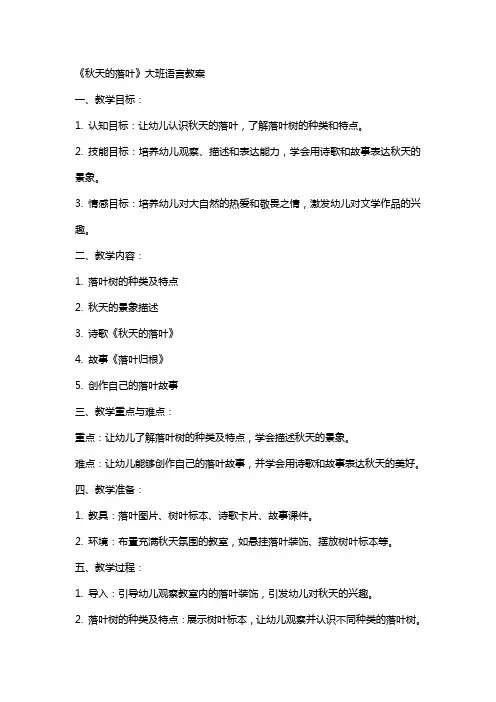 《秋天的落叶》大班语言教案

一、教学目标：

1. 认知目标：让幼儿认识秋天的落叶，了解落叶树的种类和特点。

2. 技能目标：培养幼儿观察、描述和表达能力，学会用诗歌和故事表达秋天的景象。

3. 情感目标：培养幼儿对大自然的热爱和敬畏之情，激发幼儿对文学作品的兴趣。

二、教学内容：

1. 落叶树的种类及特点

2. 秋天的景象描述

3. 诗歌《秋天的落叶》

4. 故事《落叶归根》

5. 创作自己的落叶故事

三、教学重点与难点：

重点：让幼儿了解落叶树的种类及特点，学会描述秋天的景象。

难点：让幼儿能够创作自己的落叶故事，并学会用诗歌和故事表达秋天的美好。

四、教学准备：

1. 教具：落叶图片、树叶标本、诗歌卡片、故事课件。

2. 环境：布置充满秋天氛围的教室，如悬挂落叶装饰、摆放树叶标本等。

五、教学过程：

1. 导入：引导幼儿观察教室内的落叶装饰，引发幼儿对秋天的兴趣。

2. 落叶树的种类及特点：展示树叶标本，让幼儿观察并认识不同种类的落叶树。